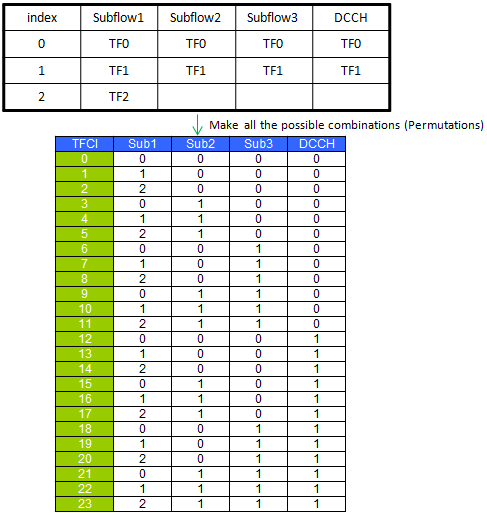 | index | Subflow1 | Subflow2 | Subflow3 | DCCH |
|---|---|---|---|---|
| 0 | TF0 | TF0 | TF0 | TF0 |
| 1 | TF1 | TF1 | TF1 | TF1 |
| 2 | TF2 | | | |

Make all the possible combinations (Permutations)

| TFCI | Sub1 | Sub2 | Sub3 | DCCH |
|---|---|---|---|---|
| 0 | 0 | 0 | 0 | 0 |
| 1 | 1 | 0 | 0 | 0 |
| 2 | 2 | 0 | 0 | 0 |
| 3 | 0 | 1 | 0 | 0 |
| 4 | 1 | 1 | 0 | 0 |
| 5 | 2 | 1 | 0 | 0 |
| 6 | 0 | 0 | 1 | 0 |
| 7 | 1 | 0 | 1 | 0 |
| 8 | 2 | 0 | 1 | 0 |
| 9 | 0 | 1 | 1 | 0 |
| 10 | 1 | 1 | 1 | 0 |
| 11 | 2 | 1 | 1 | 0 |
| 12 | 0 | 0 | 0 | 1 |
| 13 | 1 | 0 | 0 | 1 |
| 14 | 2 | 0 | 0 | 1 |
| 15 | 0 | 1 | 0 | 1 |
| 16 | 1 | 1 | 0 | 1 |
| 17 | 2 | 1 | 0 | 1 |
| 18 | 0 | 0 | 1 | 1 |
| 19 | 1 | 0 | 1 | 1 |
| 20 | 2 | 0 | 1 | 1 |
| 21 | 0 | 1 | 1 | 1 |
| 22 | 1 | 1 | 1 | 1 |
| 23 | 2 | 1 | 1 | 1 |